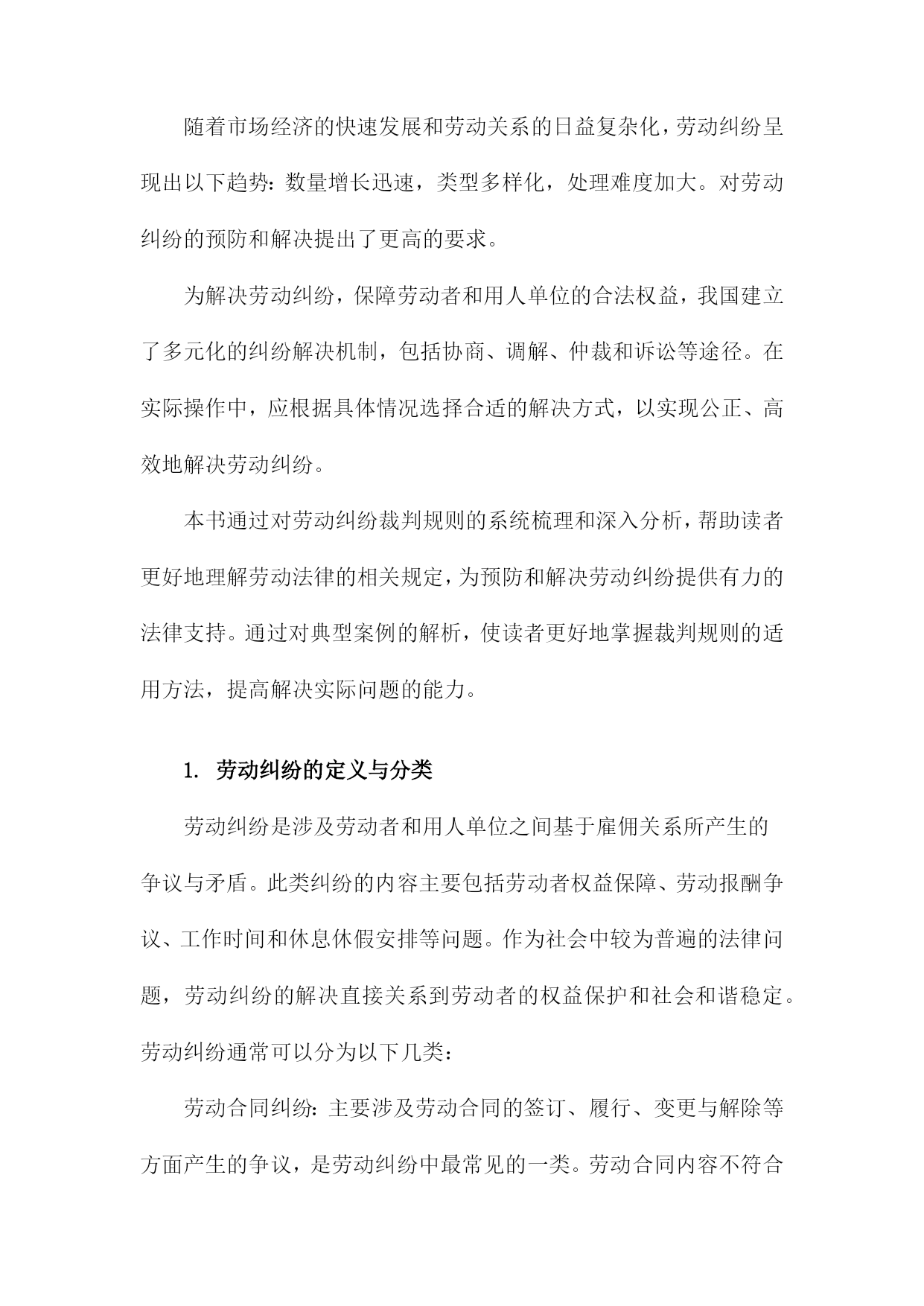 随着市场经济的快速发展和劳动关系的日益复杂化，劳动纠纷呈现出以下趋势：数量增长迅速，类型多样化，处理难度加大。对劳动纠纷的预防和解决提出了更高的要求。

为解决劳动纠纷，保障劳动者和用人单位的合法权益，我国建立了多元化的纠纷解决机制，包括协商、调解、仲裁和诉讼等途径。在实际操作中，应根据具体情况选择合适的解决方式，以实现公正、高效地解决劳动纠纷。

本书通过对劳动纠纷裁判规则的系统梳理和深入分析，帮助读者更好地理解劳动法律的相关规定，为预防和解决劳动纠纷提供有力的法律支持。通过对典型案例的解析，使读者更好地掌握裁判规则的适用方法，提高解决实际问题的能力。

1. 劳动纠纷的定义与分类

劳动纠纷是涉及劳动者和用人单位之间基于雇佣关系所产生的争议与矛盾。此类纠纷的内容主要包括劳动者权益保障、劳动报酬争议、工作时间和休息休假安排等问题。作为社会中较为普遍的法律问题，劳动纠纷的解决直接关系到劳动者的权益保护和社会和谐稳定。劳动纠纷通常可以分为以下几类：

劳动合同纠纷：主要涉及劳动合同的签订、履行、变更与解除等方面产生的争议，是劳动纠纷中最常见的一类。劳动合同内容不符合